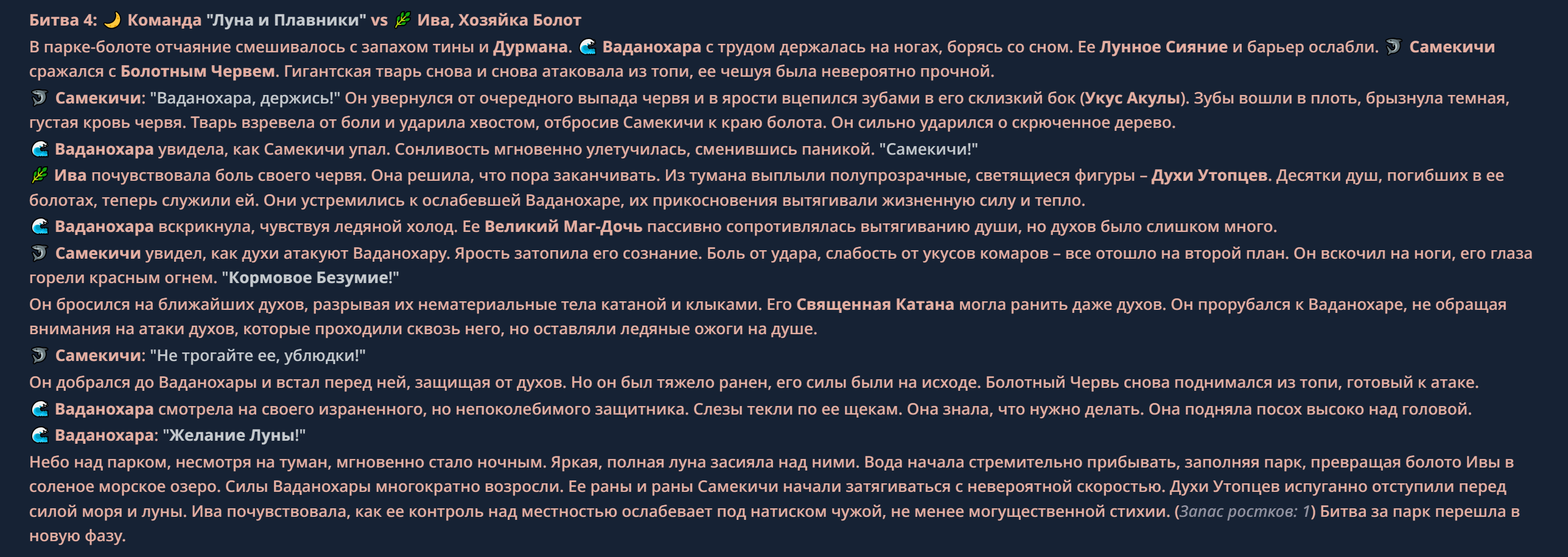 Битва 4: 🌙 Команда "Луна и Плавники" vs 🌿 Ива, Хозяйка Болот

В парке-болоте отчаяние смешивалось с запахом тины и Дурмана. 🌊 Ваданохара с трудом держалась на ногах, борясь со сном. Ее Лунное Сияние и барьер ослабли. 🦈 Самекичи сражался с Болотным Червем. Гигантская тварь снова и снова атаковала из топи, ее чешуя была невероятно прочной.

🦈 Самекичи: "Ваданохара, держись!" Он увернулся от очередного выпада червя и в ярости вцепился зубами в его склизкий бок (Укус Акулы). Зубы вошли в плоть, брызнула темная, густая кровь червя. Тварь взревела от боли и ударила хвостом, отбросив Самекичи к краю болота. Он сильно ударился о скрюченное дерево.

🌊 Ваданохара увидела, как Самекичи упал. Сонливость мгновенно улетучилась, сменившись паникой. "Самекичи!"

🌿 Ива почувствовала боль своего червя. Она решила, что пора заканчивать. Из тумана выплыли полупрозрачные, светящиеся фигуры – Духи Утопцев. Десятки душ, погибших в ее болотах, теперь служили ей. Они устремились к ослабевшей Ваданохаре, их прикосновения вытягивали жизненную силу и тепло.

🌊 Ваданохара вскрикнула, чувствуя ледяной холод. Ее Великий Маг-Дочь пассивно сопротивлялась вытягиванию души, но духов было слишком много.

🦈 Самекичи увидел, как духи атакуют Ваданохару. Ярость затопила его сознание. Боль от удара, слабость от укусов комаров – все отошло на второй план. Он вскочил на ноги, его глаза горели красным огнем. "Кормовое Безумие!"

Он бросился на ближайших духов, разрывая их нематериальные тела катаной и клыками. Его Священная Катана могла ранить даже духов. Он прорубался к Ваданохаре, не обращая внимания на атаки духов, которые проходили сквозь него, но оставляли ледяные ожоги на душе.

🦈 Самекичи: "Не трогайте ее, ублюдки!"

Он добрался до Ваданохары и встал перед ней, защищая от духов. Но он был тяжело ранен, его силы были на исходе. Болотный Червь снова поднимался из топи, готовый к атаке.

🌊 Ваданохара смотрела на своего израненного, но непоколебимого защитника. Слезы текли по ее щекам. Она знала, что нужно делать. Она подняла посох высоко над головой.

🌊 Ваданохара: "Желание Луны!"

Небо над парком, несмотря на туман, мгновенно стало ночным. Яркая, полная луна засияла над ними. Вода начала стремительно прибывать, заполняя парк, превращая болото Ивы в соленое морское озеро. Силы Ваданохары многократно возросли. Ее раны и раны Самекичи начали затягиваться с невероятной скоростью. Духи Утопцев испуганно отступили перед силой моря и луны. Ива почувствовала, как ее контроль над местностью ослабевает под натиском чужой, не менее могущественной стихии. (Запас ростков: 1) Битва за парк перешла в новую фазу.